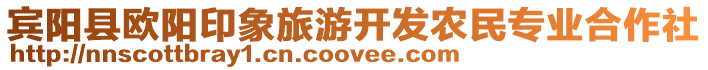 宾阳县欧阳印象旅游开发农民专业合作社
http://nnscottbray1.cn.coovee.com